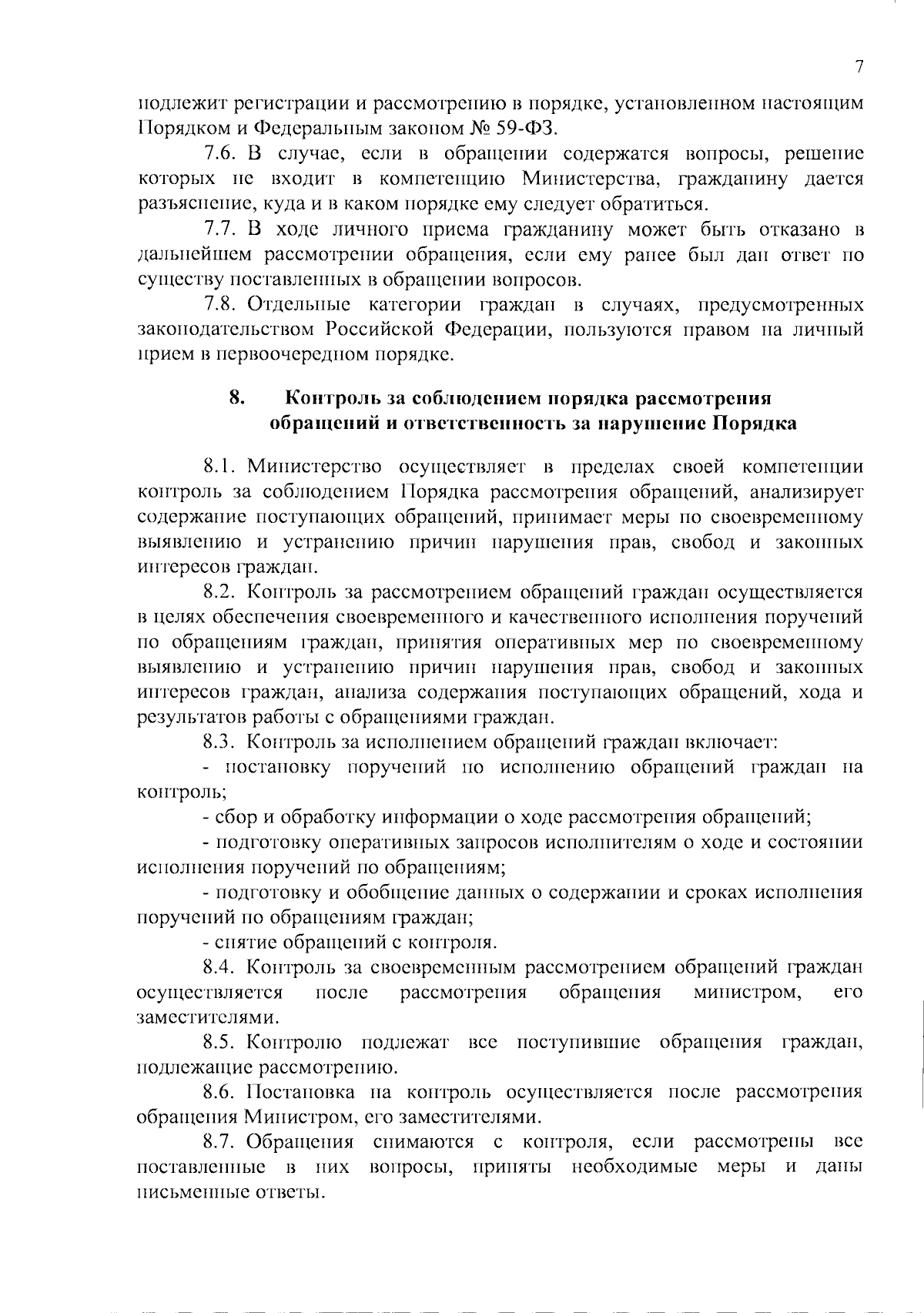 7

подлежит регистрации и рассмотрению в порядке, установленном настоящим Порядком и Федеральным законом № 59-ФЗ.

7.6. В случае, если в обращении содержатся вопросы, решение которых не входит в компетенцию Министерства, гражданину дается разъяснение, куда и в каком порядке ему следует обратиться.

7.7. В ходе личного приема гражданину может быть отказано в дальнейшем рассмотрении обращения, если ему ранее был дан ответ по существу поставленных в обращении вопросов.

7.8. Отдельные категории граждан в случаях, предусмотренных законодательством Российской Федерации, пользуются правом на личный прием в первоочередном порядке.

8. Контроль за соблюдением порядка рассмотрения обращений и ответственность за нарушение Порядка

8.1. Министерство осуществляет в пределах своей компетенции контроль за соблюдением Порядка рассмотрения обращений, анализирует содержание поступающих обращений, принимает меры по своевременному выявлению и устранению причин нарушения прав, свобод и законных интересов граждан.

8.2. Контроль за рассмотрением обращений граждан осуществляется в целях обеспечения своевременного и качественного исполнения поручений по обращениям граждан, принятия оперативных мер по своевременному выявлению и устранению причин нарушения прав, свобод и законных интересов граждан, анализа содержания поступающих обращений, хода и результатов работы с обращениями граждан.

8.3. Контроль за исполнением обращений граждан включает:

- постановку поручений по исполнению обращений граждан на контроль;

- сбор и обработку информации о ходе рассмотрения обращений;

- подготовку оперативных запросов исполнителям о ходе и состоянии исполнения поручений по обращениям;

- подготовку и обобщение данных о содержании и сроках исполнения поручений по обращениям граждан;

- снятие обращений с контроля.

8.4. Контроль за своевременным рассмотрением обращений граждан осуществляется после рассмотрения обращения министром, его заместителями.

8.5. Контролю подлежат все поступившие обращения граждан, подлежащие рассмотрению.

8.6. Постановка на контроль осуществляется после рассмотрения обращения Министром, его заместителями.

8.7. Обращения снимаются с контроля, если рассмотрены все поставленные в них вопросы, приняты необходимые меры и даны письменные ответы.